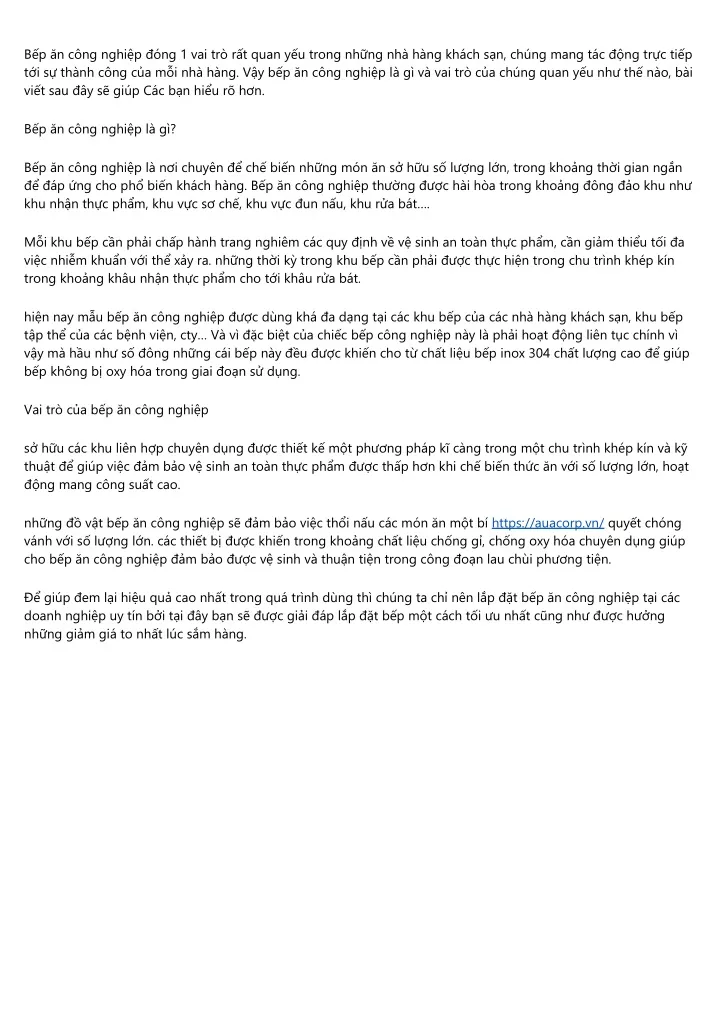 Bếp ăn công nghiệp đóng 1 vai trò rất quan yếu trong những nhà hàng khách sạn, chúng mang tác động trực tiếp tới sự thành công của mỗi nhà hàng. Vậy bếp ăn công nghiệp là gì và vai trò của chúng quan yếu như thế nào, bài viết sau đây sẽ giúp Các bạn hiểu rõ hơn.

Bếp ăn công nghiệp là gì?

Bếp ăn công nghiệp là nơi chuyên để chế biến những món ăn sở hữu số lượng lớn, trong khoảng thời gian ngắn để đáp ứng cho phổ biến khách hàng. Bếp ăn công nghiệp thường được hài hòa trong khoảng đông đảo khu như khu nhận thực phẩm, khu vực sơ chế, khu vực đun nấu, khu rửa bát....

Mỗi khu bếp cần phải chấp hành trang nghiêm các quy định về vệ sinh an toàn thực phẩm, cần giảm thiểu tối đa việc nhiễm khuẩn với thể xảy ra. những thời kỳ trong khu bếp cần phải được thực hiện trong chu trình khép kín trong khoảng khâu nhận thực phẩm cho tới khâu rửa bát.

hiện nay mẫu bếp ăn công nghiệp được dùng khá đa dạng tại các khu bếp của các nhà hàng khách sạn, khu bếp tập thể của các bệnh viện, cty... Và vì đặc biệt của chiếc bếp công nghiệp này là phải hoạt động liên tục chính vì vậy mà hầu như số đông những cái bếp này đều được khiến cho từ chất liệu bếp inox 304 chất lượng cao để giúp bếp không bị oxy hóa trong giai đoạn sử dụng.

Vai trò của bếp ăn công nghiệp

sở hữu các khu liên hợp chuyên dụng được thiết kế một phương pháp kĩ càng trong một chu trình khép kín và kỹ thuật để giúp việc đảm bảo vệ sinh an toàn thực phẩm được thấp hơn khi chế biến thức ăn với số lượng lớn, hoạt động mang công suất cao.

những đồ vật bếp ăn công nghiệp sẽ đảm bảo việc thổi nấu các món ăn một bí https://auacorp.vn/ quyết chóng vánh với số lượng lớn. các thiết bị được khiến trong khoảng chất liệu chống gỉ, chống oxy hóa chuyên dụng giúp cho bếp ăn công nghiệp đảm bảo được vệ sinh và thuận tiện trong công đoạn lau chùi phương tiện.

Để giúp đem lại hiệu quả cao nhất trong quá trình dùng thì chúng ta chỉ nên lắp đặt bếp ăn công nghiệp tại các doanh nghiệp uy tín bởi tại đây bạn sẽ được giải đáp lắp đặt bếp một cách tối ưu nhất cũng như được hưởng những giảm giá to nhất lúc sắm hàng.